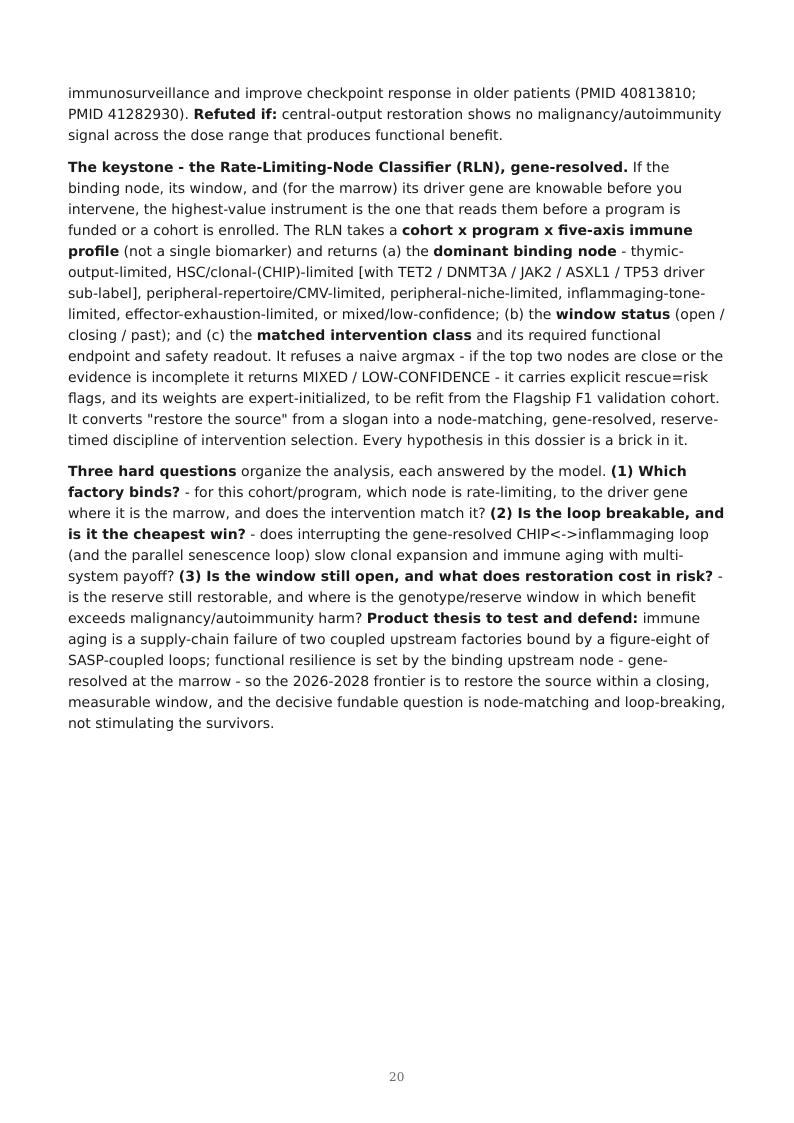 immunosurveillance and improve checkpoint response in older patients (PMID 40813810; PMID 41282930). Refuted if: central-output restoration shows no malignancy/autoimmunity signal across the dose range that produces functional benefit.

The keystone - the Rate-Limiting-Node Classifier (RLN), gene-resolved. If the binding node, its window, and (for the marrow) its driver gene are knowable before you intervene, the highest-value instrument is the one that reads them before a program is funded or a cohort is enrolled. The RLN takes a cohort x program x five-axis immune profile (not a single biomarker) and returns (a) the dominant binding node - thymic-output-limited, HSC/clonal-(CHIP)-limited [with TET2 / DNMT3A / JAK2 / ASXL1 / TP53 driver sub-label], peripheral-repertoire/CMV-limited, peripheral-niche-limited, inflammaging-tone-limited, effector-exhaustion-limited, or mixed/low-confidence; (b) the window status (open / closing / past); and (c) the matched intervention class and its required functional endpoint and safety readout. It refuses a naive argmax - if the top two nodes are close or the evidence is incomplete it returns MIXED / LOW-CONFIDENCE - it carries explicit rescue=risk flags, and its weights are expert-initialized, to be refit from the Flagship F1 validation cohort. It converts "restore the source" from a slogan into a node-matching, gene-resolved, reserve-timed discipline of intervention selection. Every hypothesis in this dossier is a brick in it.

Three hard questions organize the analysis, each answered by the model. (1) Which factory binds? - for this cohort/program, which node is rate-limiting, to the driver gene where it is the marrow, and does the intervention match it? (2) Is the loop breakable, and is it the cheapest win? - does interrupting the gene-resolved CHIP<->inflammaging loop (and the parallel senescence loop) slow clonal expansion and immune aging with multi-system payoff? (3) Is the window still open, and what does restoration cost in risk? - is the reserve still restorable, and where is the genotype/reserve window in which benefit exceeds malignancy/autoimmunity harm? Product thesis to test and defend: immune aging is a supply-chain failure of two coupled upstream factories bound by a figure-eight of SASP-coupled loops; functional resilience is set by the binding upstream node - gene-resolved at the marrow - so the 2026-2028 frontier is to restore the source within a closing, measurable window, and the decisive fundable question is node-matching and loop-breaking, not stimulating the survivors.

20